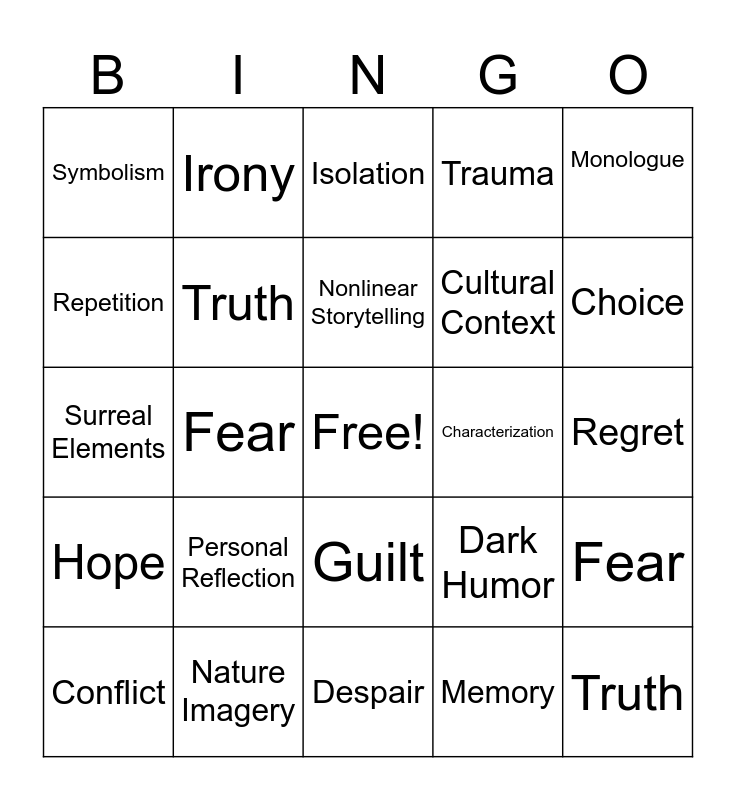 | B | I | N | G | O |
|---|---|---|---|---|
| Symbolism | Irony | Isolation | Trauma | Monologue |
| Repetition | Truth | Nonlinear Storytelling | Cultural Context | Choice |
| Surreal Elements | Fear | Free! | Characterization | Regret |
| Hope | Personal Reflection | Guilt | Dark Humor | Fear |
| Conflict | Nature Imagery | Despair | Memory | Truth |